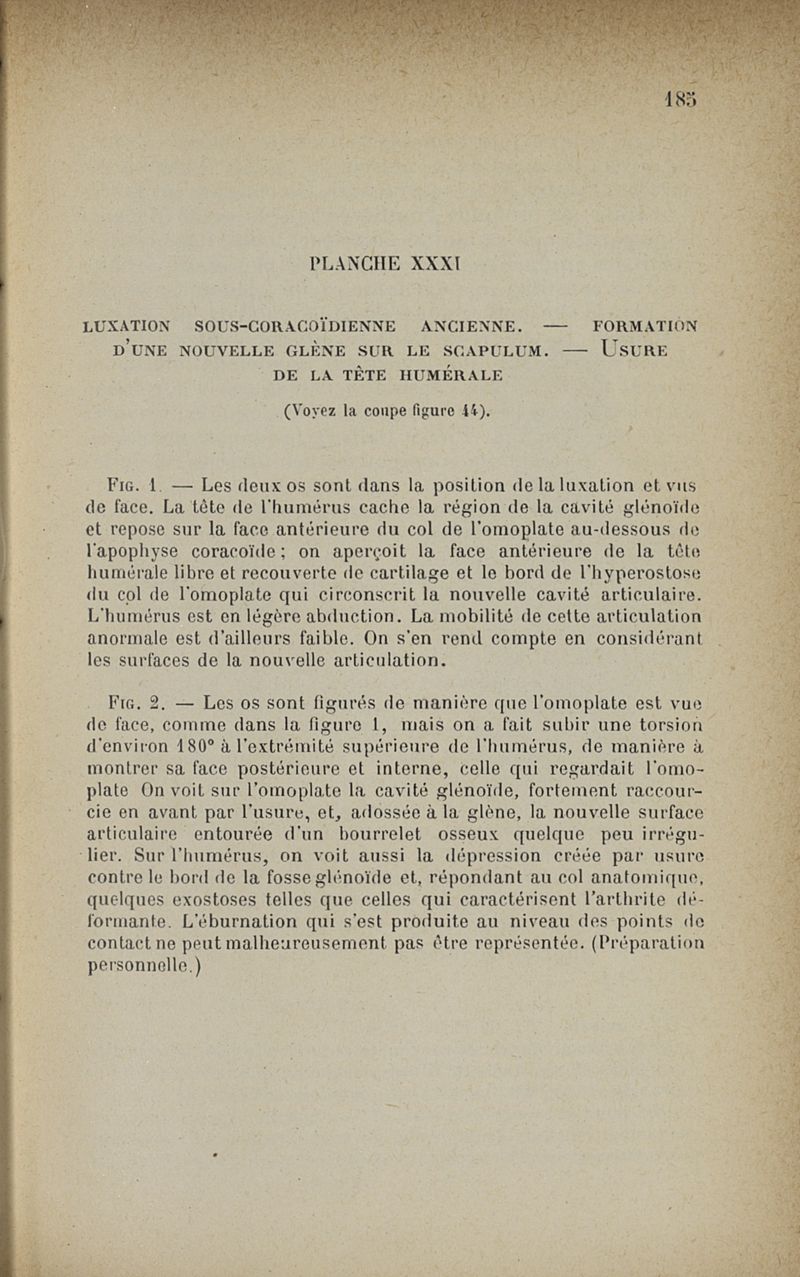 185

PLANCHE XXXI

LUXATION SOUS-CORACOÏDIENNE ANCIENNE. — FORMATION D'UNE NOUVELLE GLÈNE SUR LE SCAPULUM. — USURE DE LA TÊTE HUMÉRALE

(Voyez la coupe figure 44).

FIG. 1. — Les deux os sont dans la position de la luxation et vus de face. La tête de l'humérus cache la région de la cavité glénoïde et repose sur la face antérieure du col de l'omoplate au-dessous de l'apophyse coracoïde ; on aperçoit la face antérieure de la tête humérale libre et recouverte de cartilage et le bord de l'hyperostose du col de l'omoplate qui circonscrit la nouvelle cavité articulaire. L'humérus est en légère abduction. La mobilité de cette articulation anormale est d'ailleurs faible. On s'en rend compte en considérant les surfaces de la nouvelle articulation.

FIG. 2. — Les os sont figurés de manière que l'omoplate est vue de face, comme dans la figure 1, mais on a fait subir une torsion d'environ 180° à l'extrémité supérieure de l'humérus, de manière à montrer sa face postérieure et interne, celle qui regardait l'omoplate On voit sur l'omoplate la cavité glénoïde, fortement raccourcie en avant par l'usure, et, adossée à la glène, la nouvelle surface articulaire entourée d'un bourrelet osseux quelque peu irrégulier. Sur l'humérus, on voit aussi la dépression créée par usure contre le bord de la fosse glénoïde et, répondant au col anatomique, quelques exostoses telles que celles qui caractérisent l'arthrite déformante. L'éburnation qui s'est produite au niveau des points de contact ne peut malheureusement pas être représentée. (Préparation personnelle.)